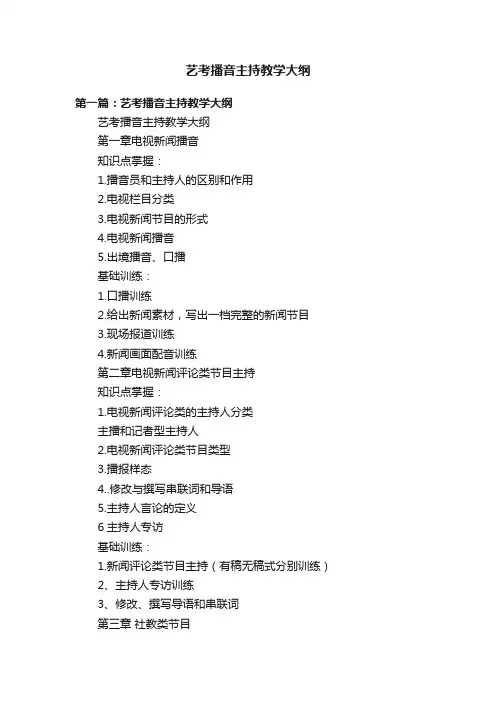 艺考播音主持教学大纲

第一篇：艺考播音主持教学大纲

艺考播音主持教学大纲

第一章电视新闻播音

知识点掌握：

1.播音员和主持人的区别和作用

2.电视栏目分类

3.电视新闻节目的形式

4.电视新闻播音

5.出境播音、口播

基础训练：

1.口播训练

2.给出新闻素材，写出一档完整的新闻节目

3.现场报道训练

4.新闻画面配音训练

第二章电视新闻评论类节目主持

知识点掌握：

1.电视新闻评论类的主持人分类

主播和记者型主持人

2.电视新闻评论类节目类型

3.播报样态

4..修改与撰写串联词和导语

5.主持人言论的定义

6 主持人专访

基础训练：

1.新闻评论类节目主持（有稿无稿式分别训练）

2、主持人专访训练

3、修改、撰写导语和串联词

第三章 社教类节目